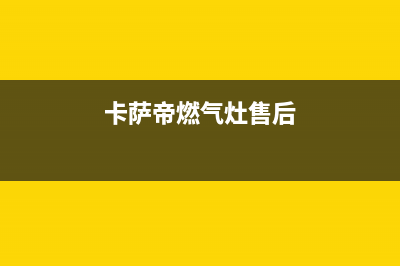 卡萨帝燃气灶售后